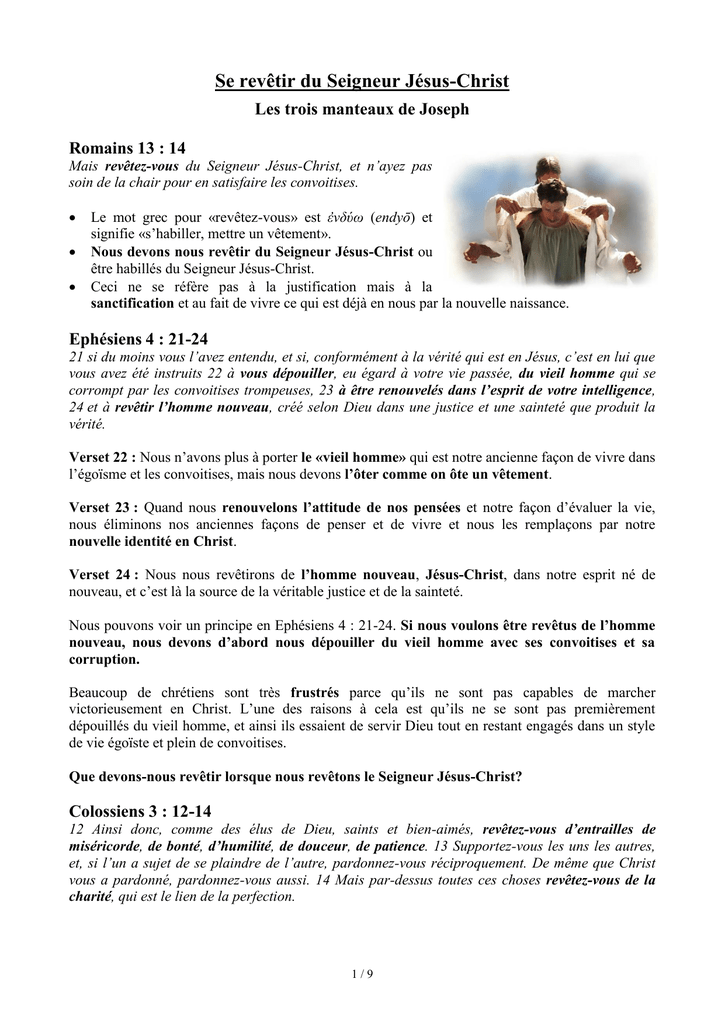 Se revêtir du Seigneur Jésus-Christ

Les trois manteaux de Joseph

Romains 13 : 14

Mais revêtez-vous du Seigneur Jésus-Christ, et n'ayez pas soin de la chair pour en satisfaire les convoitises.

• Le mot grec pour «revêtez-vous» est ἐνδύω (endyō) et signifie «s'habiller, mettre un vêtement».
• Nous devons nous revêtir du Seigneur Jésus-Christ ou être habillés du Seigneur Jésus-Christ.
• Ceci ne se réfère pas à la justification mais à la sanctification et au fait de vivre ce qui est déjà en nous par la nouvelle naissance.

Ephésiens 4 : 21-24

21 si du moins vous l'avez entendu, et si, conformément à la vérité qui est en Jésus, c'est en lui que vous avez été instruits 22 à vous dépouiller, eu égard à votre vie passée, du vieil homme qui se corrompt par les convoitises trompeuses, 23 à être renouvelés dans l'esprit de votre intelligence, 24 et à revêtir l'homme nouveau, créé selon Dieu dans une justice et une sainteté que produit la vérité.

Verset 22 : Nous n'avons plus à porter le «vieil homme» qui est notre ancienne façon de vivre dans l'égoïsme et les convoitises, mais nous devons l'ôter comme on ôte un vêtement.

Verset 23 : Quand nous renouvelons l'attitude de nos pensées et notre façon d'évaluer la vie, nous éliminons nos anciennes façons de penser et de vivre et nous les remplaçons par notre nouvelle identité en Christ.

Verset 24 : Nous nous revêtirons de l'homme nouveau, Jésus-Christ, dans notre esprit né de nouveau, et c'est là la source de la véritable justice et de la sainteté.

Nous pouvons voir un principe en Ephésiens 4 : 21-24. Si nous voulons être revêtus de l'homme nouveau, nous devons d'abord nous dépouiller du vieil homme avec ses convoitises et sa corruption.

Beaucoup de chrétiens sont très frustrés parce qu'ils ne sont pas capables de marcher victorieusement en Christ. L'une des raisons à cela est qu'ils ne se sont pas premièrement dépouillés du vieil homme, et ainsi ils essaient de servir Dieu tout en restant engagés dans un style de vie égoïste et plein de convoitises.

Que devons-nous revêtir lorsque nous revêtons le Seigneur Jésus-Christ?

Colossiens 3 : 12-14

12 Ainsi donc, comme des élus de Dieu, saints et bien-aimés, revêtez-vous d'entrailles de miséricorde, de bonté, d'humilité, de douceur, de patience. 13 Supportez-vous les uns les autres, et, si l'un a sujet de se plaindre de l'autre, pardonnez-vous réciproquement. De même que Christ vous a pardonné, pardonnez-vous aussi. 14 Mais par-dessus toutes ces choses revêtez-vous de la charité, qui est le lien de la perfection.

1 / 9